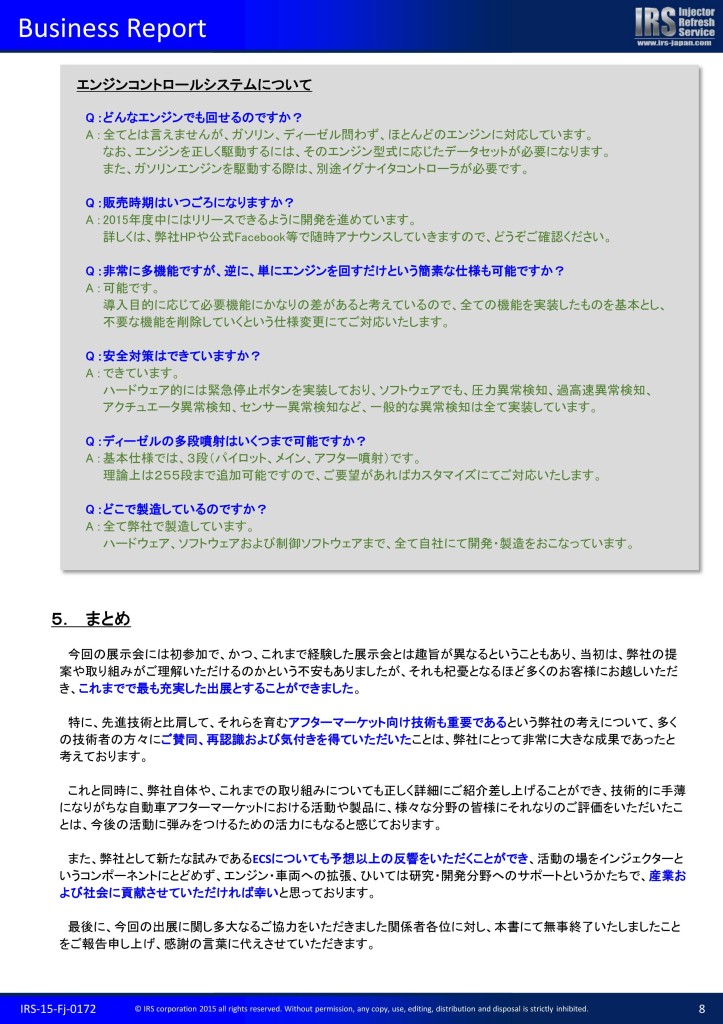 Business Report

IRS Injector Refresh Service
www.irs-japan.com

エンジンコントロールシステムについて

Q：どんなエンジンでも回せるのですか？
A：全てとは言えませんが、ガソリン、ディーゼル問わず、ほとんどのエンジンに対応しています。
なお、エンジンを正しく駆動するには、そのエンジン型式に応じたデータセットが必要になります。
また、ガソリンエンジンを駆動する際は、別途イグナイタコントローラが必要です。

Q：販売時期はいつごろになりますか？
A：2015年度中にはリリースできるように開発を進めています。
詳しくは、弊社HPや公式Facebook等で随時アナウンスしていきますので、どうぞご確認ください。

Q：非常に多機能ですが、逆に、単にエンジンを回すだけという簡素な仕様も可能ですか？
A：可能です。
導入目的に応じて必要機能にかなりの差があると考えているので、全ての機能を実装したものを基本とし、不要な機能を削除していくという仕様変更にてご対応いたします。

Q：安全対策はできていますか？
A：できています。
ハードウェア的には緊急停止ボタンを実装しており、ソフトウェアでも、圧力異常検知、過高速異常検知、アクチュエータ異常検知、センサー異常検知など、一般的な異常検知は全て実装しています。

Q：ディーゼルの多段噴射はいくつまで可能ですか？
A：基本仕様では、3段（パイロット、メイン、アフター噴射）です。
理論上は255段まで追加可能ですので、ご要望があればカスタマイズにてご対応いたします。

Q：どこで製造しているのですか？
A：全て弊社で製造しています。
ハードウェア、ソフトウェアおよび制御ソフトウェアまで、全て自社にて開発・製造をおこなっています。

5. まとめ

今回の展示会には初参加で、かつ、これまで経験した展示会とは趣旨が異なるということもあり、当初は、弊社の提案や取り組みがご理解いただけるのかという不安もありましたが、それも杞憂となるほど多くのお客様にお越しいただき、これまでで最も充実した出展とすることができました。

特に、先進技術と比肩して、それらを育むアフターマーケット向け技術も重要であるという弊社の考えについて、多くの技術者の方々にご賛同、再認識および気付きを得ていただいたことは、弊社にとって非常に大きな成果であったと考えております。

これと同時に、弊社自体や、これまでの取り組みについても正しく詳細にご紹介差し上げることができ、技術的に手薄になりがちな自動車アフターマーケットにおける活動や製品に、様々な分野の皆様にそれなりのご評価をいただいたことは、今後の活動に弾みをつけるための活力にもなると感じております。

また、弊社として新たな試みであるECSについても予想以上の反響をいただくことができ、活動の場をインジェクターというコンポーネントにとどめず、エンジン・車両への拡張、ひいては研究・開発分野へのサポートというかたちで、産業および社会に貢献させていただければ幸いと思っております。

最後に、今回の出展に関し多大なるご協力をいただきました関係者各位に対し、本書にて無事終了いたしましたことをご報告申し上げ、感謝の言葉に代えさせていただきます。

IRS-15-Fj-0172 © IRS corporation 2015 all rights reserved. Without permission, any copy, use, editing, distribution and disposal is strictly inhibited. 8